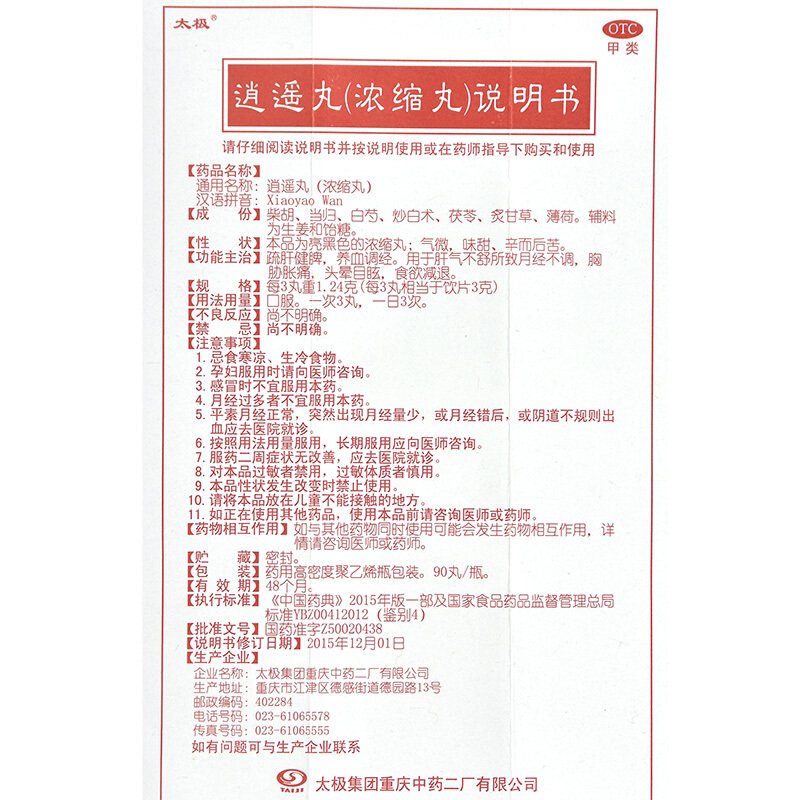 太极®

OTC
甲类

逍遥丸(浓缩丸)说明书

请仔细阅读说明书并按说明使用或在药师指导下购买和使用

【药品名称】
通用名称：逍遥丸（浓缩丸）
汉语拼音：Xiaoyao Wan
【成　　份】柴胡、当归、白芍、炒白术、茯苓、炙甘草、薄荷。辅料为生姜和饴糖。
【性　　状】本品为亮黑色的浓缩丸；气微，味甜、辛而后苦。
【功能主治】疏肝健脾，养血调经。用于肝气不舒所致月经不调，胸胁胀痛，头晕目眩，食欲减退。
【规　　格】每3丸重1.24克(每3丸相当于饮片3克)
【用法用量】口服。一次3丸，一日3次。
【不良反应】尚不明确。
【禁　　忌】尚不明确。
【注意事项】
1. 忌食寒凉、生冷食物。
2. 孕妇服用时请向医师咨询。
3. 感冒时不宜服用本药。
4. 月经过多者不宜服用本药。
5. 平素月经正常，突然出现月经量少，或月经错后，或阴道不规则出血应去医院就诊。
6. 按照用法用量服用，长期服用应向医师咨询。
7. 服药二周症状无改善，应去医院就诊。
8. 对本品过敏者禁用，过敏体质者慎用。
9. 本品性状发生改变时禁止使用。
10. 请将本品放在儿童不能接触的地方。
11. 如正在使用其他药品，使用本品前请咨询医师或药师。
【药物相互作用】如与其他药物同时使用可能会发生药物相互作用，详情请咨询医师或药师。
【贮　　藏】密封。
【包　　装】药用高密度聚乙烯瓶包装。90丸/瓶。
【有 效 期】48个月。
【执行标准】《中国药典》2015年版一部及国家食品药品监督管理总局标准YBZ00412012（鉴别4）
【批准文号】国药准字Z50020438
【说明书修订日期】2015年12月01日
【生产企业】
企业名称：太极集团重庆中药二厂有限公司
生产地址：重庆市江津区德感街道德园路13号
邮政编码：402284
电话号码：023-61065578
传真号码：023-61065555
如有问题可与生产企业联系

TAIJI
太极集团重庆中药二厂有限公司